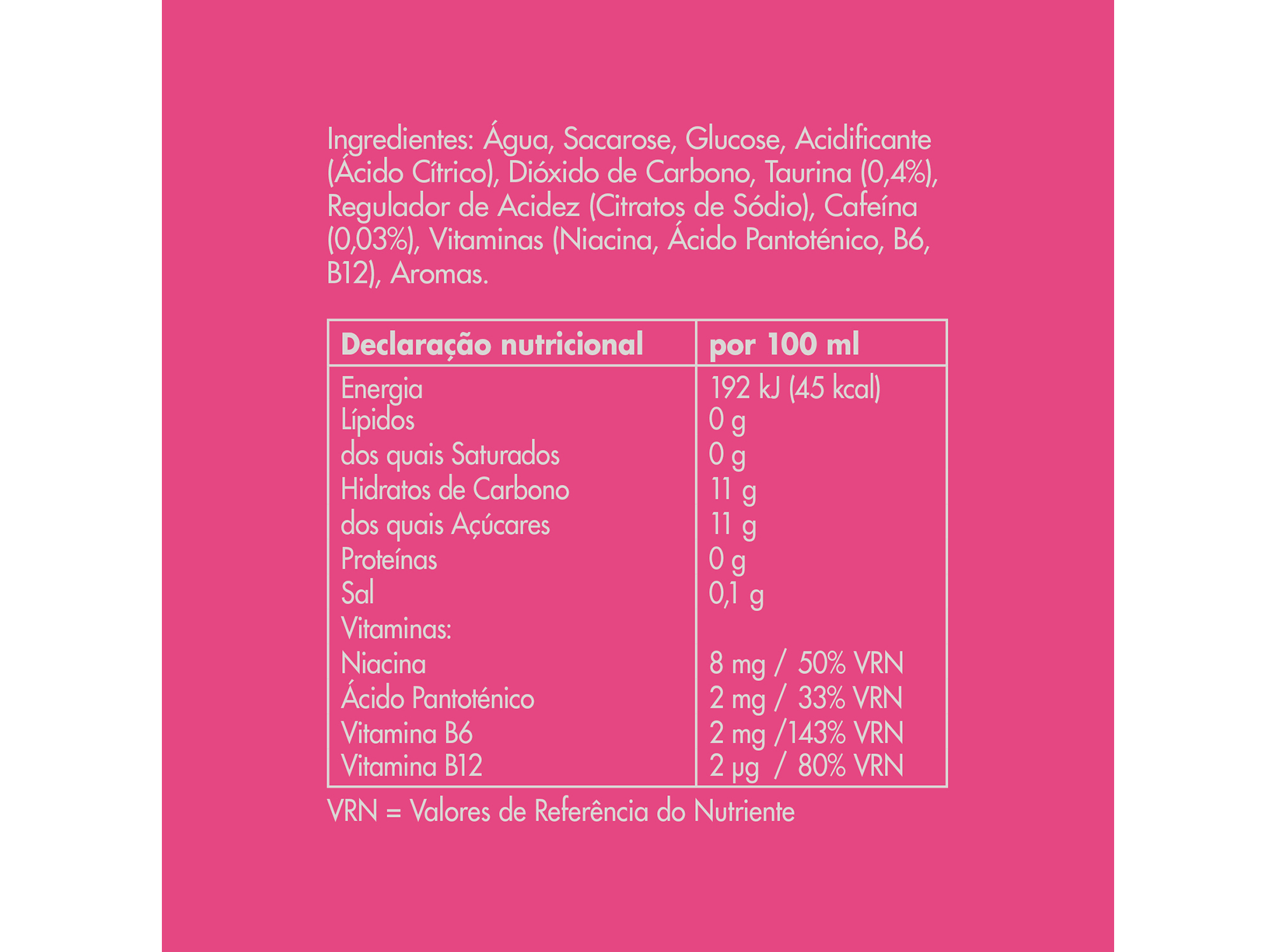 Ingredientes: Água, Sacarose, Glucose, Acidificante (Ácido Cítrico), Dióxido de Carbono, Taurina (0,4%), Regulador de Acidez (Citratos de Sódio), Cafeína (0,03%), Vitaminas (Niacina, Ácido Pantoténico, B6, B12), Aromas.

| Declaração nutricional | por 100 ml |
|---|---|
| Energia | 192 kJ (45 kcal) |
| Lípidos | 0 g |
| dos quais Saturados | 0 g |
| Hidratos de Carbono | 11 g |
| dos quais Açúcares | 11 g |
| Proteínas | 0 g |
| Sal | 0,1 g |
| Vitaminas: | |
| Niacina | 8 mg / 50% VRN |
| Ácido Pantoténico | 2 mg / 33% VRN |
| Vitamina B6 | 2 mg /143% VRN |
| Vitamina B12 | 2 µg / 80% VRN |

VRN = Valores de Referência do Nutriente